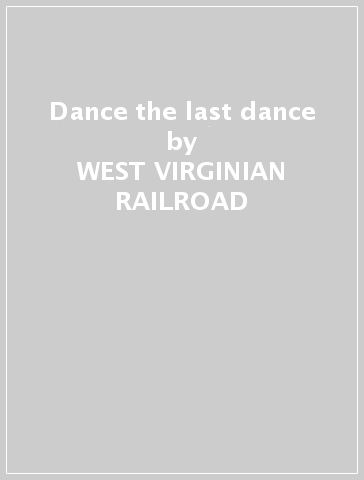 Dance the last dance
by
WEST VIRGINIAN RAILROAD